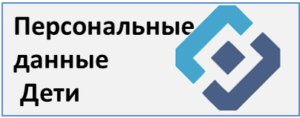 Персональные данные
Дети